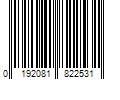 0 192081 822531